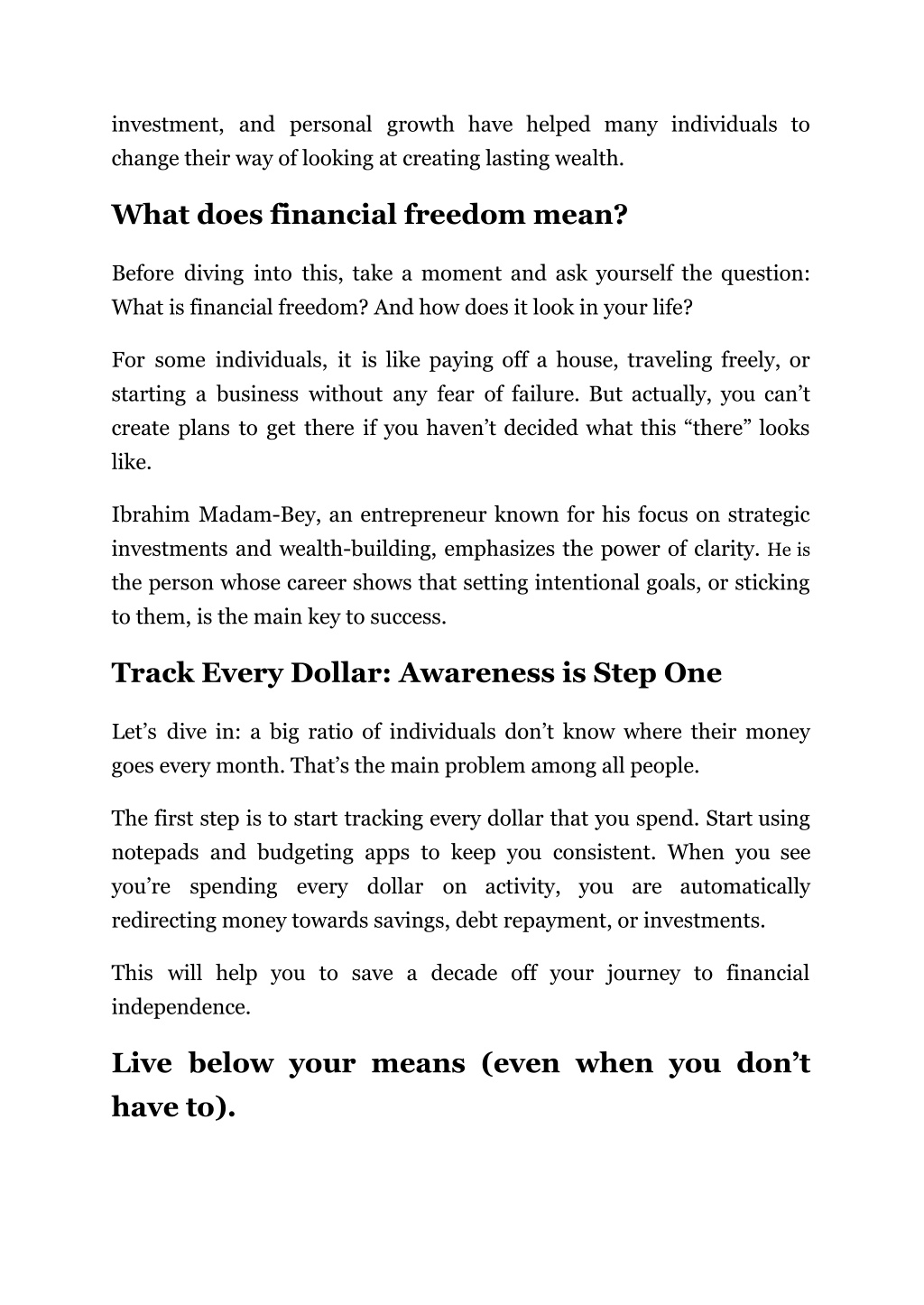 investment, and personal growth have helped many individuals to change their way of looking at creating lasting wealth.

What does financial freedom mean?

Before diving into this, take a moment and ask yourself the question: What is financial freedom? And how does it look in your life?

For some individuals, it is like paying off a house, traveling freely, or starting a business without any fear of failure. But actually, you can’t create plans to get there if you haven’t decided what this “there” looks like.

Ibrahim Madam-Bey, an entrepreneur known for his focus on strategic investments and wealth-building, emphasizes the power of clarity. He is the person whose career shows that setting intentional goals, or sticking to them, is the main key to success.

Track Every Dollar: Awareness is Step One

Let’s dive in: a big ratio of individuals don’t know where their money goes every month. That’s the main problem among all people.

The first step is to start tracking every dollar that you spend. Start using notepads and budgeting apps to keep you consistent. When you see you’re spending every dollar on activity, you are automatically redirecting money towards savings, debt repayment, or investments.

This will help you to save a decade off your journey to financial independence.

Live below your means (even when you don’t have to).